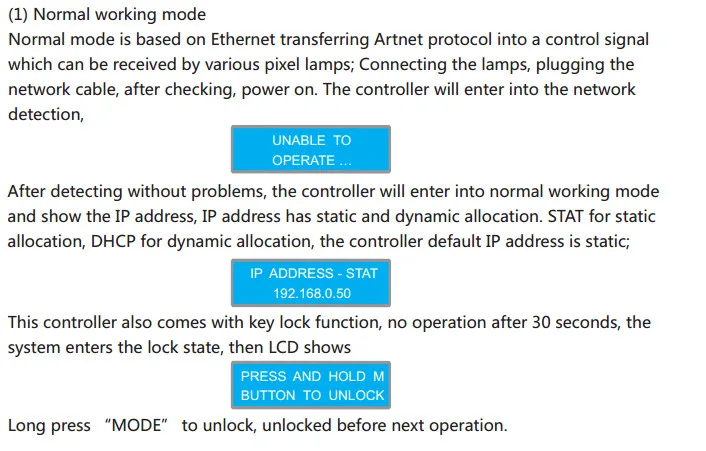 (1) Normal working mode

Normal mode is based on Ethernet transferring Artnet protocol into a control signal which can be received by various pixel lamps; Connecting the lamps, plugging the network cable, after checking, power on. The controller will enter into the network detection,

UNABLE TO
OPERATE ...

After detecting without problems, the controller will enter into normal working mode and show the IP address, IP address has static and dynamic allocation. STAT for static allocation, DHCP for dynamic allocation, the controller default IP address is static;

IP ADDRESS - STAT
192.168.0.50

This controller also comes with key lock function, no operation after 30 seconds, the system enters the lock state, then LCD shows

PRESS AND HOLD M
BUTTON TO UNLOCK

Long press "MODE" to unlock, unlocked before next operation.